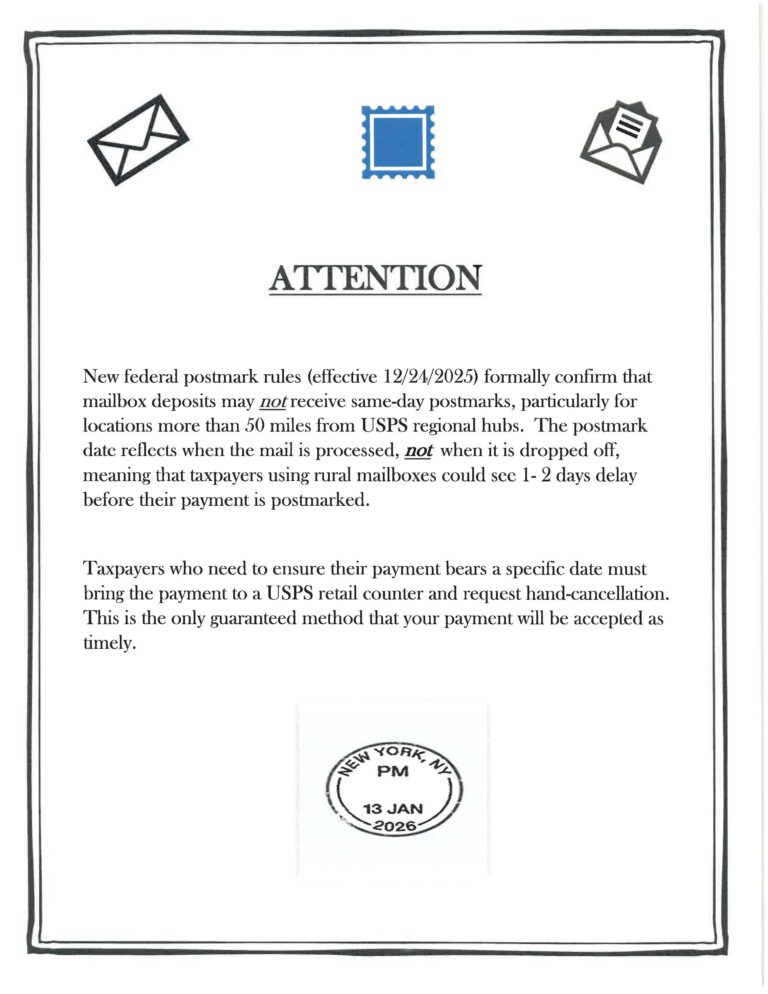 ATTENTION

New federal postmark rules (effective 12/24/2025) formally confirm that mailbox deposits may not receive same-day postmarks, particularly for locations more than 50 miles from USPS regional hubs. The postmark date reflects when the mail is processed, not when it is dropped off, meaning that taxpayers using rural mailboxes could see 1- 2 days delay before their payment is postmarked.

Taxpayers who need to ensure their payment bears a specific date must bring the payment to a USPS retail counter and request hand-cancellation. This is the only guaranteed method that your payment will be accepted as timely.

NEW YORK, NY
PM
13 JAN
2026